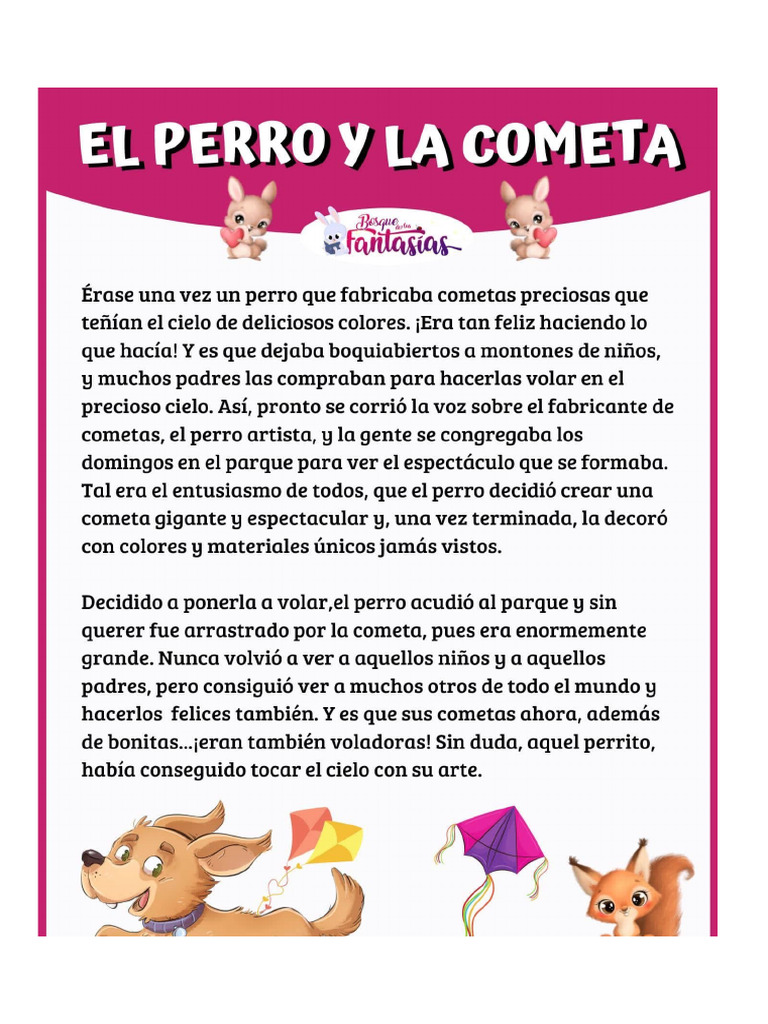 EL PERRO Y LA COMETA

Bosque de las Fantasías

Érase una vez un perro que fabricaba cometas preciosas que teñían el cielo de deliciosos colores. ¡Era tan feliz haciendo lo que hacía! Y es que dejaba boquiabiertos a montones de niños, y muchos padres las compraban para hacerlas volar en el precioso cielo. Así, pronto se corrió la voz sobre el fabricante de cometas, el perro artista, y la gente se congregaba los domingos en el parque para ver el espectáculo que se formaba. Tal era el entusiasmo de todos, que el perro decidió crear una cometa gigante y espectacular y, una vez terminada, la decoró con colores y materiales únicos jamás vistos.

Decidido a ponerla a volar,el perro acudió al parque y sin querer fue arrastrado por la cometa, pues era enormemente grande. Nunca volvió a ver a aquellos niños y a aquellos padres, pero consiguió ver a muchos otros de todo el mundo y hacerlos felices también. Y es que sus cometas ahora, además de bonitas...¡eran también voladoras! Sin duda, aquel perrito, había conseguido tocar el cielo con su arte.